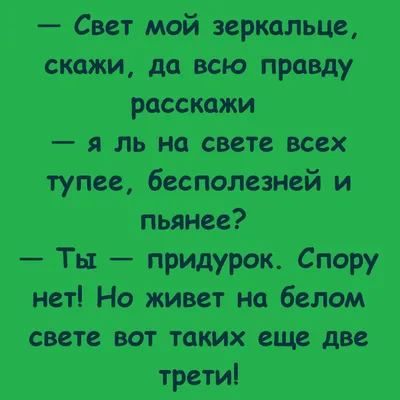 — Свет мой зеркальце, скажи, да всю правду расскажи
— я ль на свете всех тупее, бесполезней и пьянее?
— Ты — придурок. Спору нет! Но живет на белом свете вот таких еще две трети!